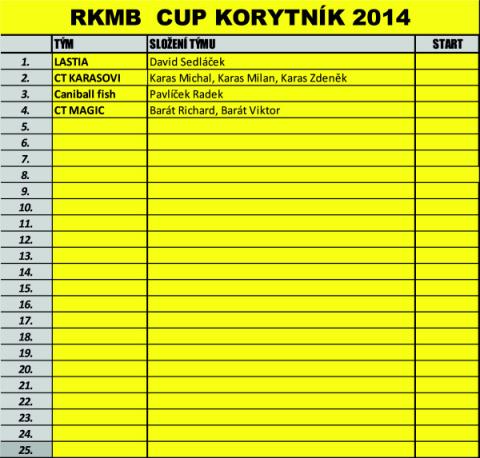 RKMB CUP KORYTNÍK 2014

| | TÝM | SLOŽENÍ TÝMU | START |
|---|---|---|---|
| 1. | LASTIA | David Sedláček | |
| 2. | CT KARASOVI | Karas Michal, Karas Milan, Karas Zdeněk | |
| 3. | Caniball fish | Pavlíček Radek | |
| 4. | CT MAGIC | Barát Richard, Barát Viktor | |
| 5. | | | |
| 6. | | | |
| 7. | | | |
| 8. | | | |
| 9. | | | |
| 10. | | | |
| 11. | | | |
| 12. | | | |
| 13. | | | |
| 14. | | | |
| 15. | | | |
| 16. | | | |
| 17. | | | |
| 18. | | | |
| 19. | | | |
| 20. | | | |
| 21. | | | |
| 22. | | | |
| 23. | | | |
| 24. | | | |
| 25. | | | |